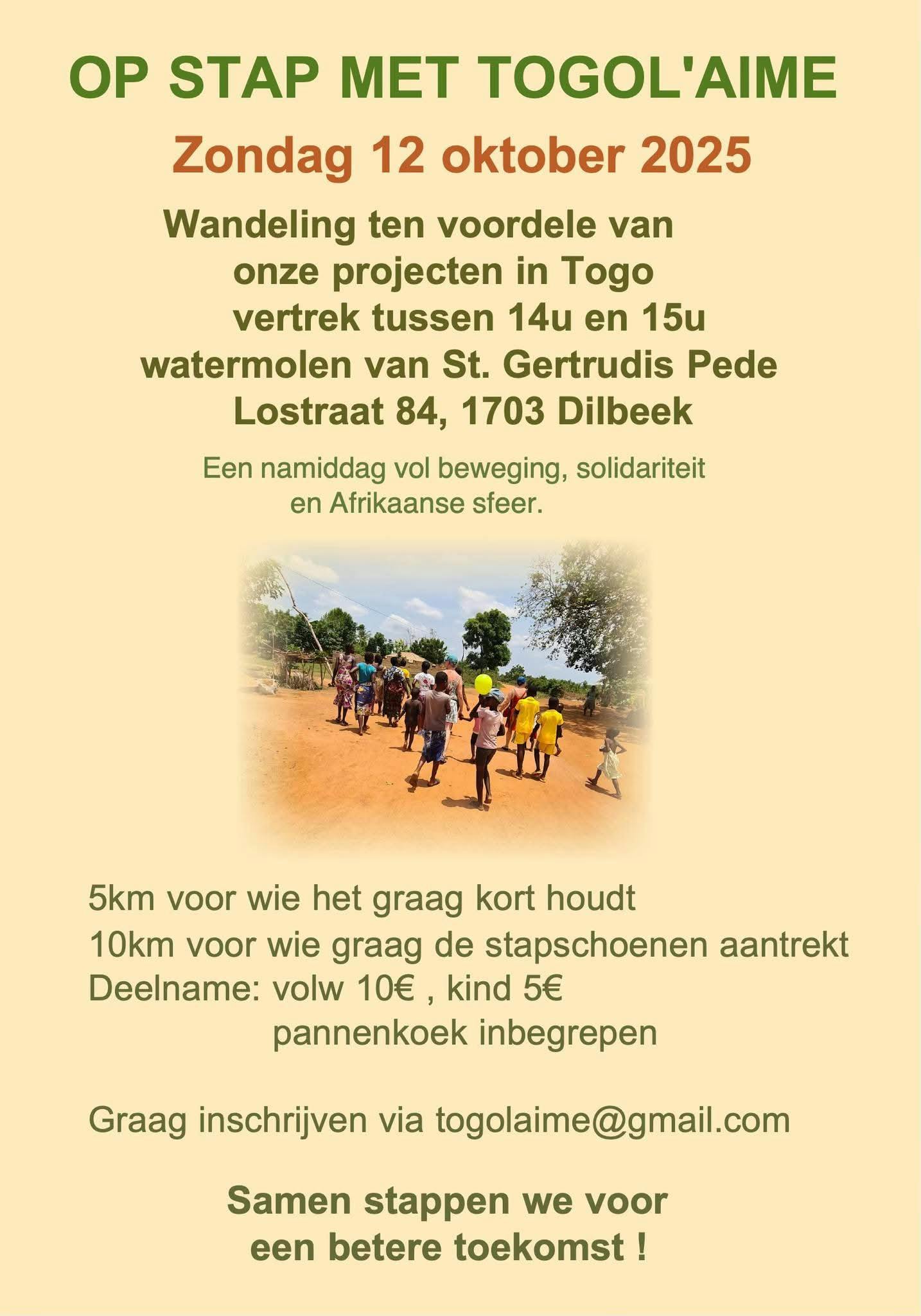 OP STAP MET TOGOL'AIME

Zondag 12 oktober 2025

Wandeling ten voordele van
onze projecten in Togo
vertrek tussen 14u en 15u
watermolen van St. Gertrudis Pede
Lostraat 84, 1703 Dilbeek

Een namiddag vol beweging, solidariteit
en Afrikaanse sfeer.

5km voor wie het graag kort houdt
10km voor wie graag de stapschoenen aantrekt
Deelname: volw 10€ , kind 5€
pannenkoek inbegrepen

Graag inschrijven via togolaime@gmail.com

Samen stappen we voor
een betere toekomst !